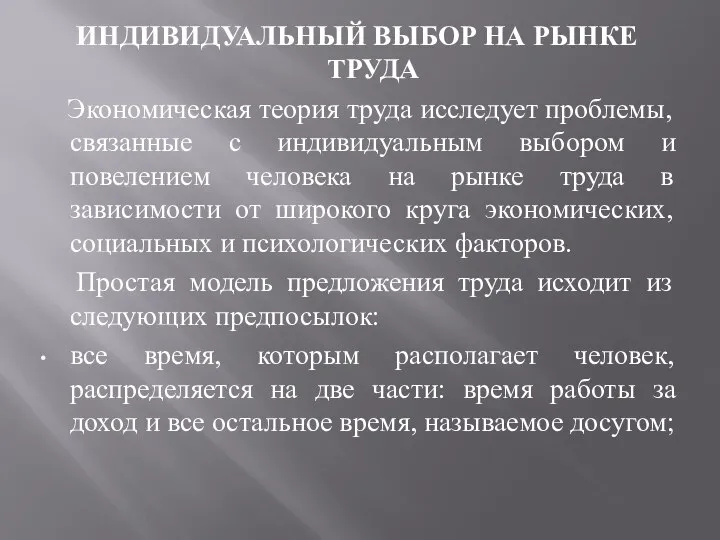 ИНДИВИДУАЛЬНЫЙ ВЫБОР НА РЫНКЕ ТРУДА

Экономическая теория труда исследует проблемы, связанные с индивидуальным выбором и повелением человека на рынке труда в зависимости от широкого круга экономических, социальных и психологических факторов.

Простая модель предложения труда исходит из следующих предпосылок:

• все время, которым располагает человек, распределяется на две части: время работы за доход и все остальное время, называемое досугом;